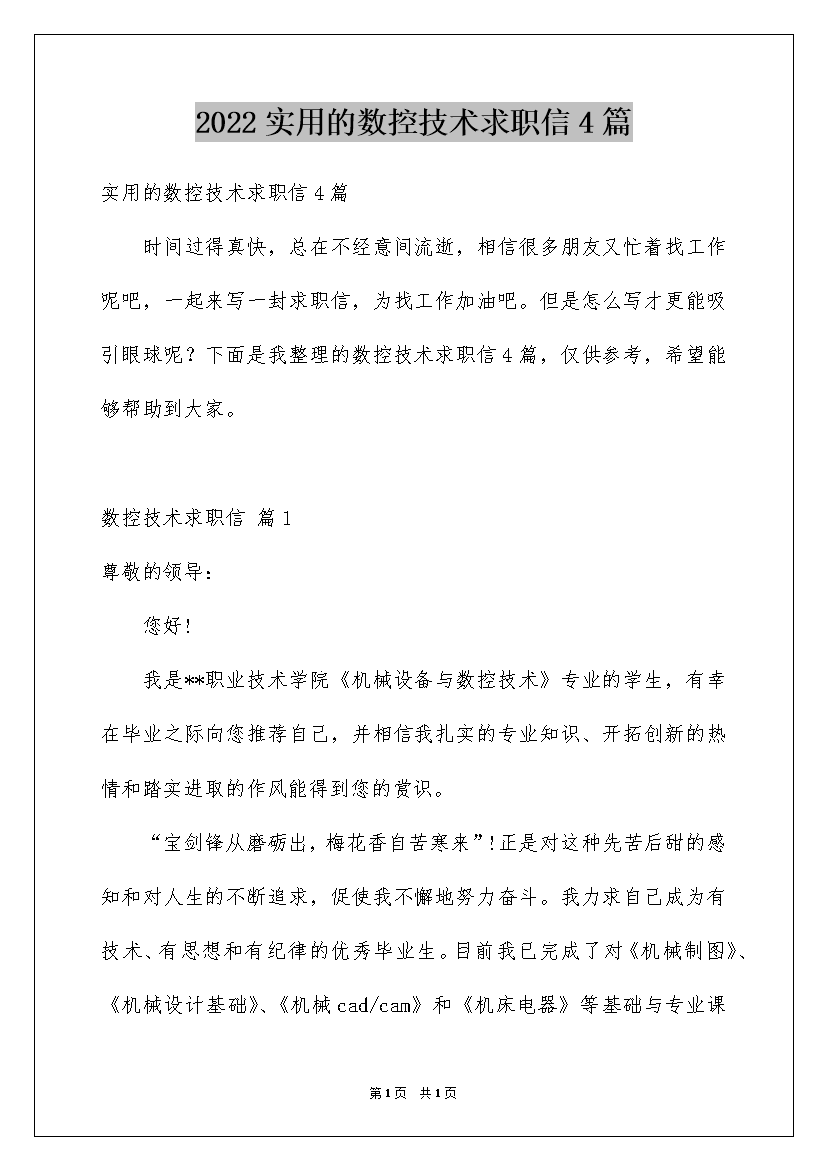 2022实用的数控技术求职信4篇

实用的数控技术求职信4篇

时间过得真快，总在不经意间流逝，相信很多朋友又忙着找工作呢吧，一起来写一封求职信，为找工作加油吧。但是怎么写才更能吸引眼球呢？下面是我整理的数控技术求职信4篇，仅供参考，希望能够帮助到大家。

数控技术求职信 篇1

尊敬的领导：

您好！

我是**职业技术学院《机械设备与数控技术》专业的学生，有幸在毕业之际向您推荐自己，并相信我扎实的专业知识、开拓创新的热情和踏实进取的作风能得到您的赏识。

“宝剑锋从磨砺出，梅花香自苦寒来”！正是对这种先苦后甜的感知和对人生的不断追求，促使我不懈地努力奋斗。我力求自己成为有技术、有思想和有纪律的优秀毕业生。目前我已完成了对《机械制图》、《机械设计基础》、《机械cad/cam》和《机床电器》等基础与专业课

第1页 共1页